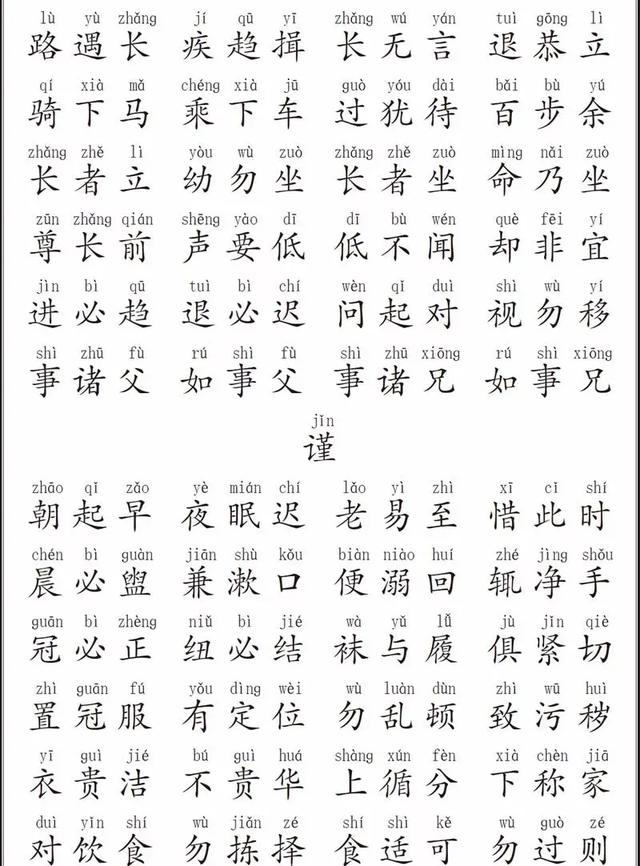 lù yù zhǎng jí qū yī zhǎng wú yán tuì gōng lì
路遇长 疾趋揖 长无言 退恭立

qí xià mǎ chéng xià jū guò yóu dài bǎi bù yú
骑下马 乘下车 过犹待 百步余

zhǎng zhě lì yòu wù zuò zhǎng zhě zuò mìng nǎi zuò
长者立 幼勿坐 长者坐 命乃坐

zūn zhǎng qián shēng yào dī dī bù wén què fēi yí
尊长前 声要低 低不闻 却非宜

jìn bì qū tuì bì chí wèn qǐ duì shì wù yí
进必趋 退必迟 问起对 视勿移

shì zhū fù rú shì fù shì zhū xiōng rú shì xiōng
事诸父 如事父 事诸兄 如事兄

jǐn
谨

zhāo qǐ zǎo yè mián chí lǎo yì zhì xī cǐ shí
朝起早 夜眠迟 老易至 惜此时

chén bì guàn jiān shù kǒu biàn niào huí zhé jìng shǒu
晨必盥 兼漱口 便溺回 辄净手

guān bì zhèng niǔ bì jié wà yǔ lǚ jù jǐn qiè
冠必正 纽必结 袜与履 俱紧切

zhì guān fú yǒu dìng wèi wù luàn dùn zhì wū huì
置冠服 有定位 勿乱顿 致污秽

yī guì jié bú guì huá shàng xún fèn xià chèn jiā
衣贵洁 不贵华 上循分 下称家

duì yǐn shí wù jiǎn zé shí shì kě wù guò zé
对饮食 勿拣择 食适可 勿过则